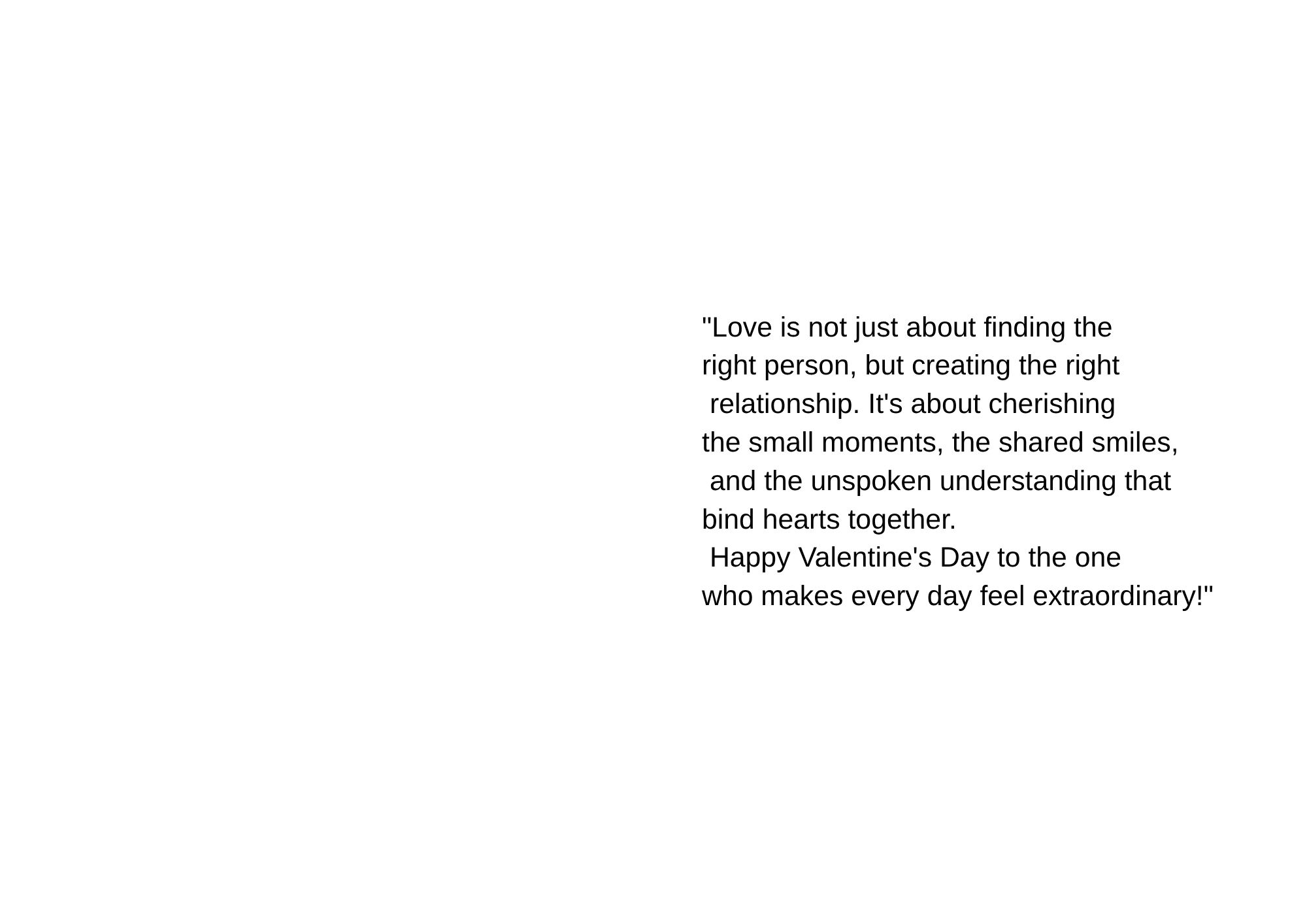 "Love is not just about finding the right person, but creating the right relationship. It's about cherishing the small moments, the shared smiles, and the unspoken understanding that bind hearts together. Happy Valentine's Day to the one who makes every day feel extraordinary!"